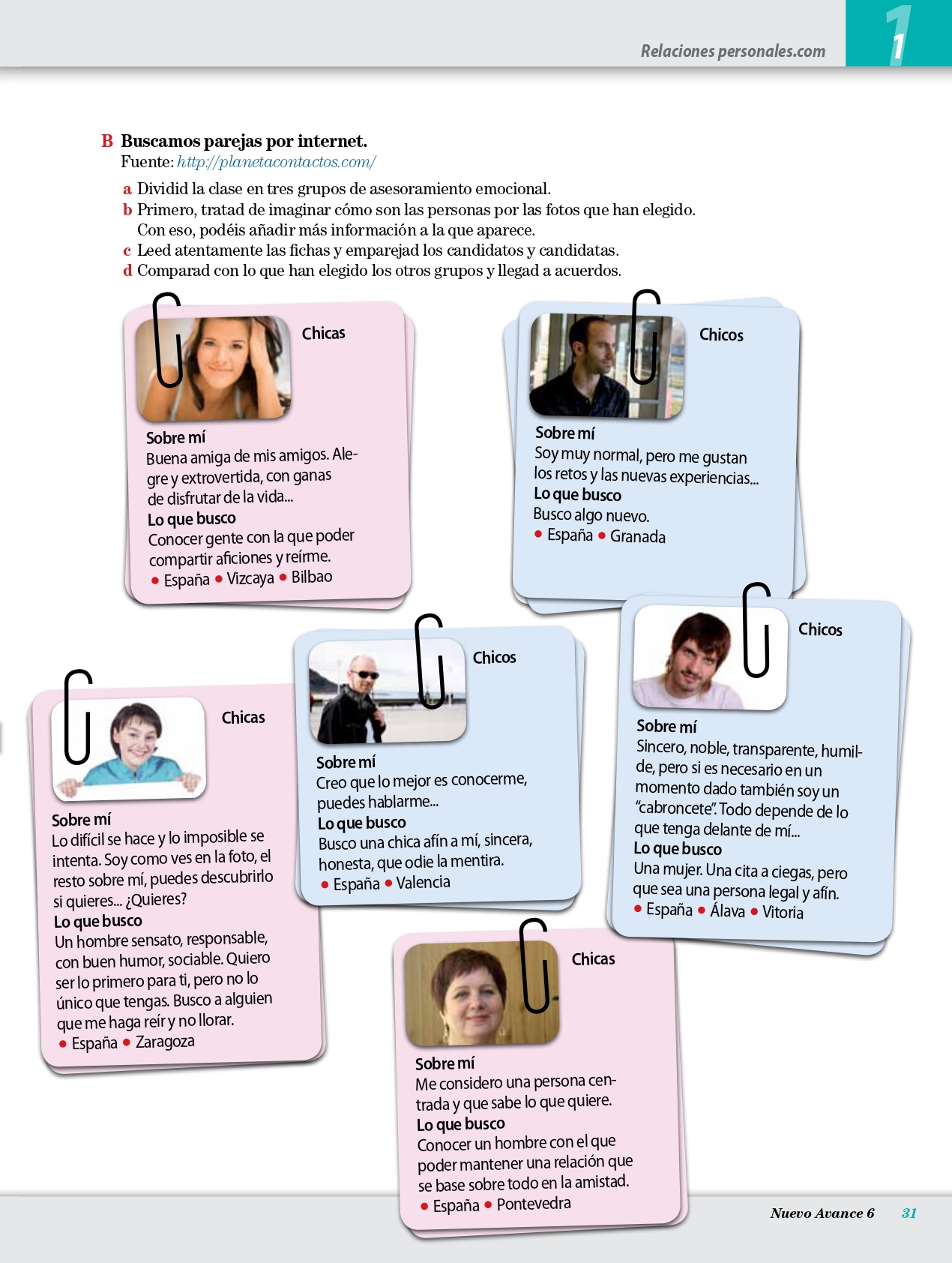 Relaciones personales.com 1

B Buscamos parejas por internet.
Fuente: http://planetacontactos.com/

a Dividid la clase en tres grupos de asesoramiento emocional.
b Primero, tratad de imaginar cómo son las personas por las fotos que han elegido. Con eso, podéis añadir más información a la que aparece.
c Leed atentamente las fichas y emparejad los candidatos y candidatas.
d Comparad con lo que han elegido los otros grupos y llegad a acuerdos.

Chicas
Sobre mí
Buena amiga de mis amigos. Alegre y extrovertida, con ganas de disfrutar de la vida...
Lo que busco
Conocer gente con la que poder compartir aficiones y reírme.
• España • Vizcaya • Bilbao

Chicos
Sobre mí
Soy muy normal, pero me gustan los retos y las nuevas experiencias...
Lo que busco
Busco algo nuevo.
• España • Granada

Chicas
Sobre mí
Lo difícil se hace y lo imposible se intenta. Soy como ves en la foto, el resto sobre mí, puedes descubrirlo si quieres... ¿Quieres?
Lo que busco
Un hombre sensato, responsable, con buen humor, sociable. Quiero ser lo primero para ti, pero no lo único que tengas. Busco a alguien que me haga reír y no llorar.
• España • Zaragoza

Chicos
Sobre mí
Creo que lo mejor es conocerme, puedes hablarme...
Lo que busco
Busco una chica afín a mí, sincera, honesta, que odie la mentira.
• España • Valencia

Chicos
Sobre mí
Sincero, noble, transparente, humilde, pero si es necesario en un momento dado también soy un "cabroncete". Todo depende de lo que tenga delante de mí...
Lo que busco
Una mujer. Una cita a ciegas, pero que sea una persona legal y afín.
• España • Álava • Vitoria

Chicas
Sobre mí
Me considero una persona centrada y que sabe lo que quiere.
Lo que busco
Conocer un hombre con el que poder mantener una relación que se base sobre todo en la amistad.
• España • Pontevedra

Nuevo Avance 6 31